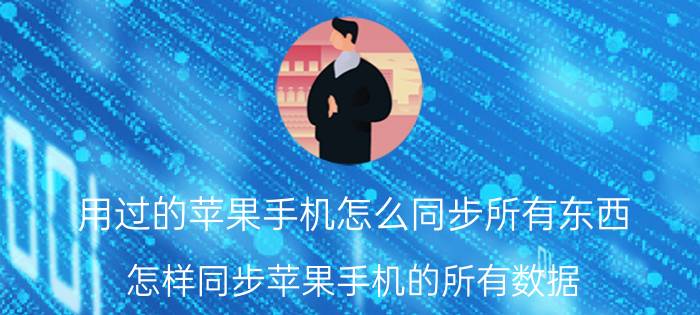 用过的苹果手机怎么同步所有东西

怎样同步苹果手机的所有数据